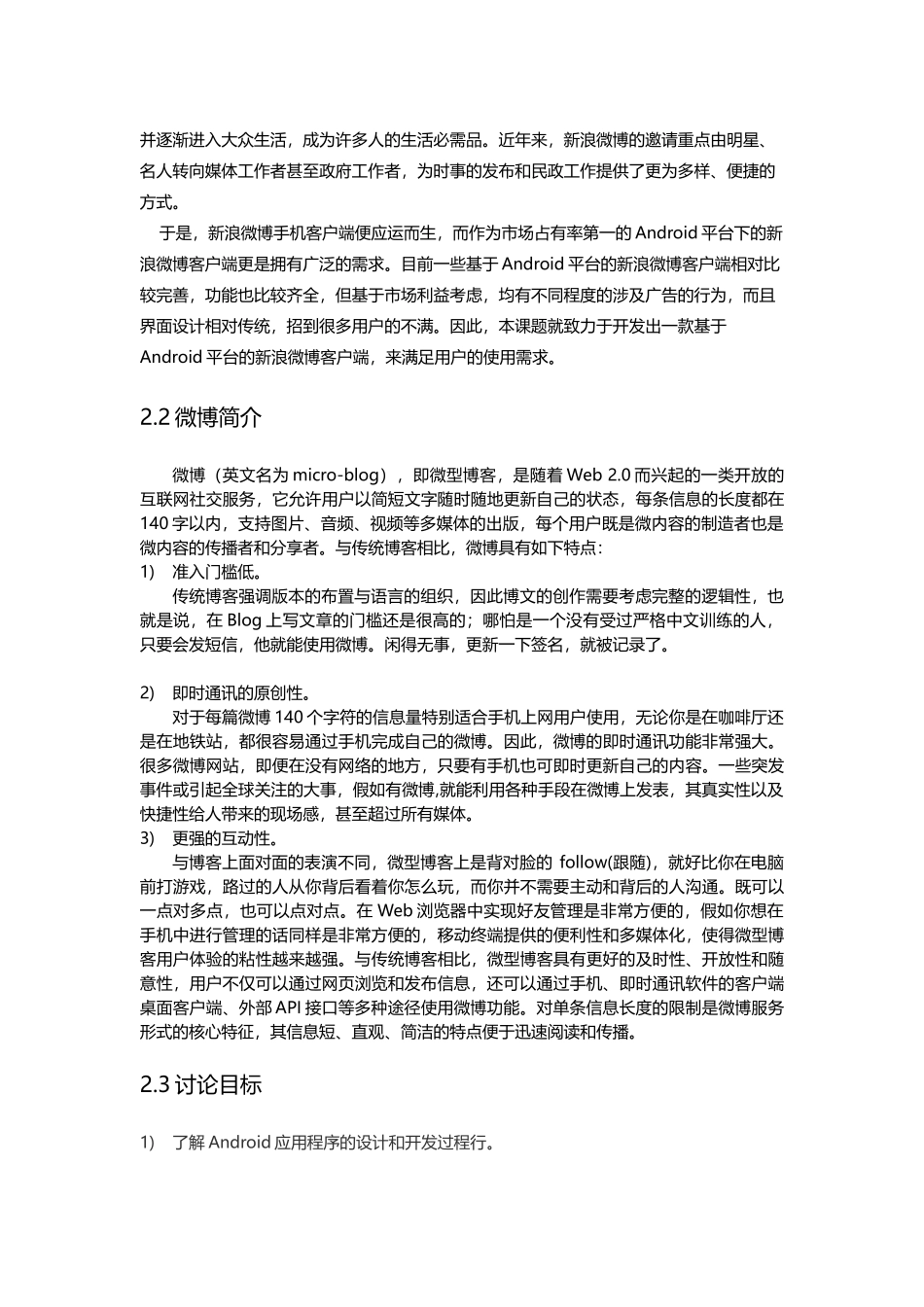 并逐渐进入大众生活，成为许多人的生活必需品。近年来，新浪微博的邀请重点由明星、名人转向媒体工作者甚至政府工作者，为时事的发布和民政工作提供了更为多样、便捷的方式。

于是，新浪微博手机客户端便应运而生，而作为市场占有率第一的 Android 平台下的新浪微博客户端更是拥有广泛的需求。目前一些基于 Android 平台的新浪微博客户端相对比较完善，功能也比较齐全，但基于市场利益考虑，均有不同程度的涉及广告的行为，而且界面设计相对传统，招到很多用户的不满。因此，本课题就致力于开发出一款基于 Android 平台的新浪微博客户端，来满足用户的使用需求。

2.2 微博简介

微博（英文名为 micro-blog），即微型博客，是随着 Web 2.0 而兴起的一类开放的互联网社交服务，它允许用户以简短文字随时随地更新自己的状态，每条信息的长度都在 140 字以内，支持图片、音频、视频等多媒体的出版，每个用户既是微内容的制造者也是微内容的传播者和分享者。与传统博客相比，微博具有如下特点：

1) 准入门槛低。

传统博客强调版本的布置与语言的组织，因此博文的创作需要考虑完整的逻辑性，也就是说，在 Blog 上写文章的门槛还是很高的；哪怕是一个没有受过严格中文训练的人，只要会发短信，他就能使用微博。闲得无事，更新一下签名，就被记录了。

2) 即时通讯的原创性。

对于每篇微博 140 个字符的信息量特别适合手机上网用户使用，无论你是在咖啡厅还是在地铁站，都很容易通过手机完成自己的微博。因此，微博的即时通讯功能非常强大。很多微博网站，即便在没有网络的地方，只要有手机也可即时更新自己的内容。一些突发事件或引起全球关注的大事，假如有微博,就能利用各种手段在微博上发表，其真实性以及快捷性给人带来的现场感，甚至超过所有媒体。

3) 更强的互动性。

与博客上面对面的表演不同，微型博客上是背对脸的 follow(跟随)，就好比你在电脑前打游戏，路过的人从你背后看着你怎么玩，而你并不需要主动和背后的人沟通。既可以一点对多点，也可以点对点。在 Web 浏览器中实现好友管理是非常方便的，假如你想在手机中进行管理的话同样是非常方便的，移动终端提供的便利性和多媒体化，使得微型博客用户体验的粘性越来越强。与传统博客相比，微型博客具有更好的及时性、开放性和随意性，用户不仅可以通过网页浏览和发布信息，还可以通过手机、即时通讯软件的客户端桌面客户端、外部 API 接口等多种途径使用微博功能。对单条信息长度的限制是微博服务形式的核心特征，其信息短、直观、简洁的特点便于迅速阅读和传播。

2.3 讨论目标

1) 了解 Android 应用程序的设计和开发过程行。